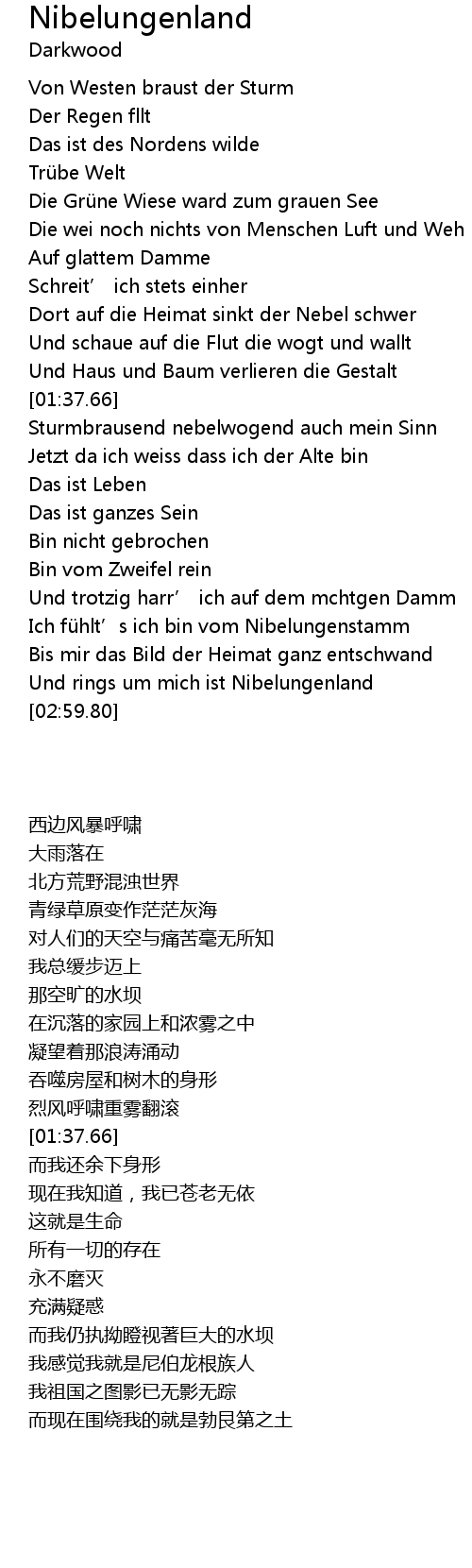 Nibelungenland
Darkwood

Von Westen braust der Sturm
Der Regen fllt
Das ist des Nordens wilde
Trübe Welt
Die Grüne Wiese ward zum grauen See
Die wei noch nichts von Menschen Luft und Weh
Auf glattem Damme
Schreit' ich stets einher
Dort auf die Heimat sinkt der Nebel schwer
Und schaue auf die Flut die wogt und wallt
Und Haus und Baum verlieren die Gestalt
[01:37.66]
Sturmbrausend nebelwogend auch mein Sinn
Jetzt da ich weiss dass ich der Alte bin
Das ist Leben
Das ist ganzes Sein
Bin nicht gebrochen
Bin vom Zweifel rein
Und trotzig harr' ich auf dem mchtgen Damm
Ich fühlt's ich bin vom Nibelungenstamm
Bis mir das Bild der Heimat ganz entschwand
Und rings um mich ist Nibelungenland
[02:59.80]

西边风暴呼啸
大雨落在
北方荒野混浊世界
青绿草原变作茫茫灰海
对人们的天空与痛苦毫无所知
我总缓步迈上
那空旷的水坝
在沉落的家园上和浓雾之中
凝望着那浪涛涌动
吞噬房屋和树木的身形
烈风呼啸重雾翻滚
[01:37.66]
而我还余下身形
现在我知道，我已苍老无依
这就是生命
所有一切的存在
永不磨灭
充满疑惑
而我仍执拗瞪视著巨大的水坝
我感觉我就是尼伯龙根族人
我祖国之图影已无影无踪
而现在围绕我的就是勃艮第之土